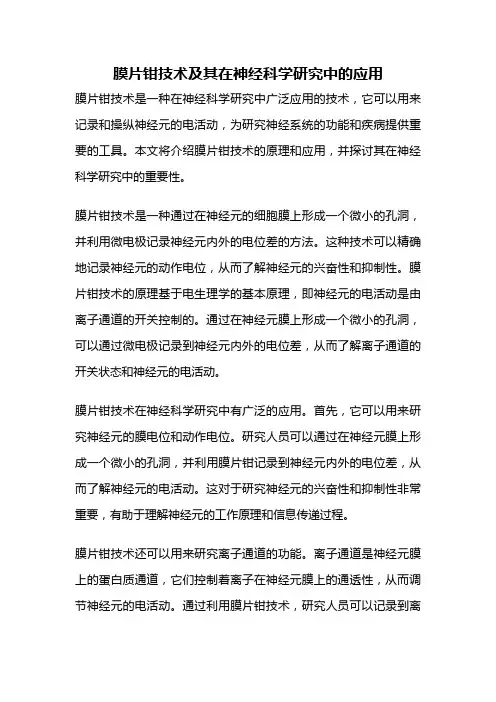 膜片钳技术及其在神经科学研究中的应用

膜片钳技术是一种在神经科学研究中广泛应用的技术，它可以用来记录和操纵神经元的电活动，为研究神经系统的功能和疾病提供重要的工具。本文将介绍膜片钳技术的原理和应用，并探讨其在神经科学研究中的重要性。

膜片钳技术是一种通过在神经元的细胞膜上形成一个微小的孔洞，并利用微电极记录神经元内外的电位差的方法。这种技术可以精确地记录神经元的动作电位，从而了解神经元的兴奋性和抑制性。膜片钳技术的原理基于电生理学的基本原理，即神经元的电活动是由离子通道的开关控制的。通过在神经元膜上形成一个微小的孔洞，可以通过微电极记录到神经元内外的电位差，从而了解离子通道的开关状态和神经元的电活动。

膜片钳技术在神经科学研究中有广泛的应用。首先，它可以用来研究神经元的膜电位和动作电位。研究人员可以通过在神经元膜上形成一个微小的孔洞，并利用膜片钳记录到神经元内外的电位差，从而了解神经元的电活动。这对于研究神经元的兴奋性和抑制性非常重要，有助于理解神经元的工作原理和信息传递过程。

膜片钳技术还可以用来研究离子通道的功能。离子通道是神经元膜上的蛋白质通道，它们控制着离子在神经元膜上的通透性，从而调节神经元的电活动。通过利用膜片钳技术，研究人员可以记录到离